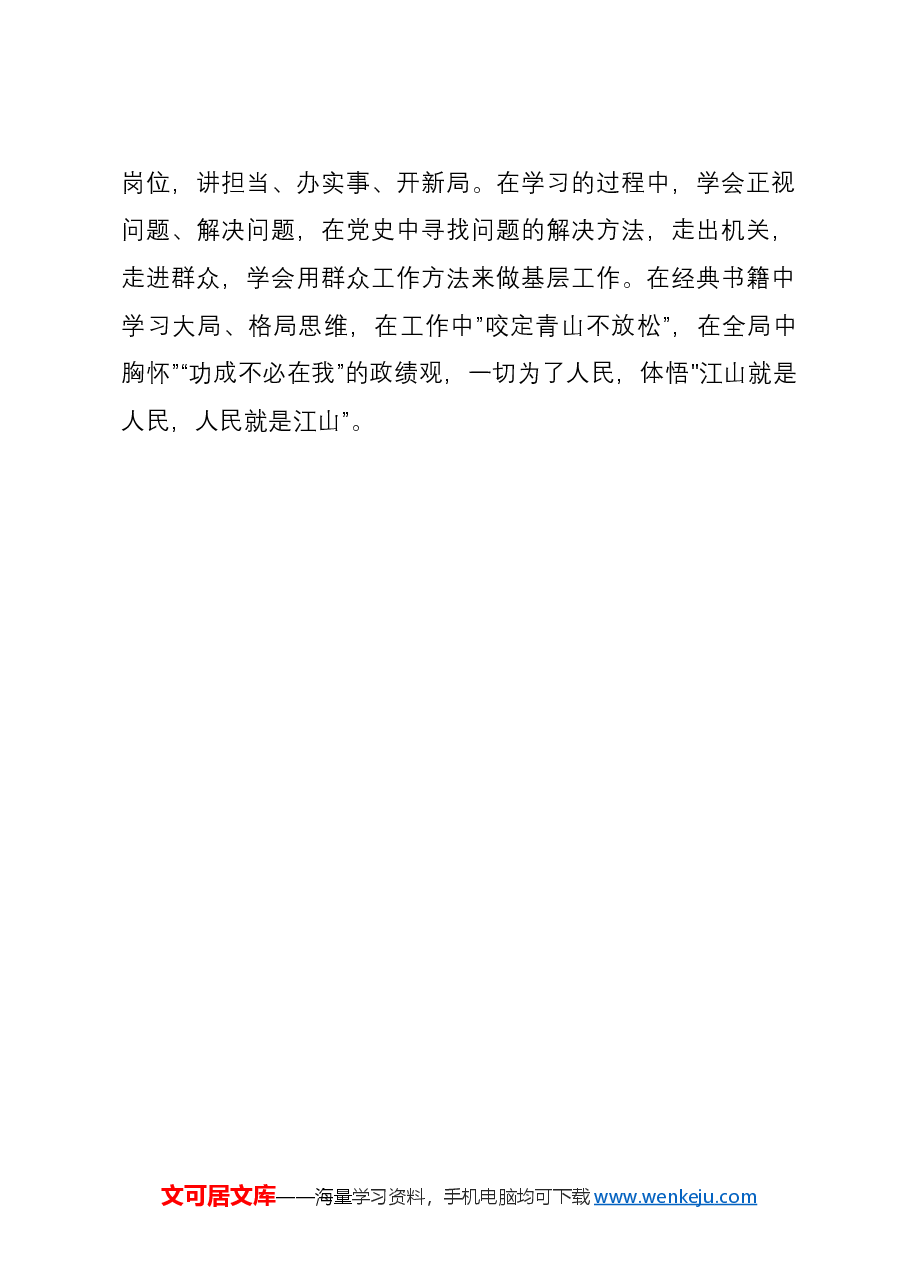 岗位，讲担当、办实事、开新局。在学习的过程中，学会正视问题、解决问题，在党史中寻找问题的解决方法，走出机关，走进群众，学会用群众工作方法来做基层工作。在经典书籍中学习大局、格局思维，在工作中”咬定青山不放松”，在全局中胸怀”“功成不必在我”的政绩观，一切为了人民，体悟"江山就是人民，人民就是江山”。

文可居文库——海量学习资料，手机电脑均可下载 www.wenkeju.com